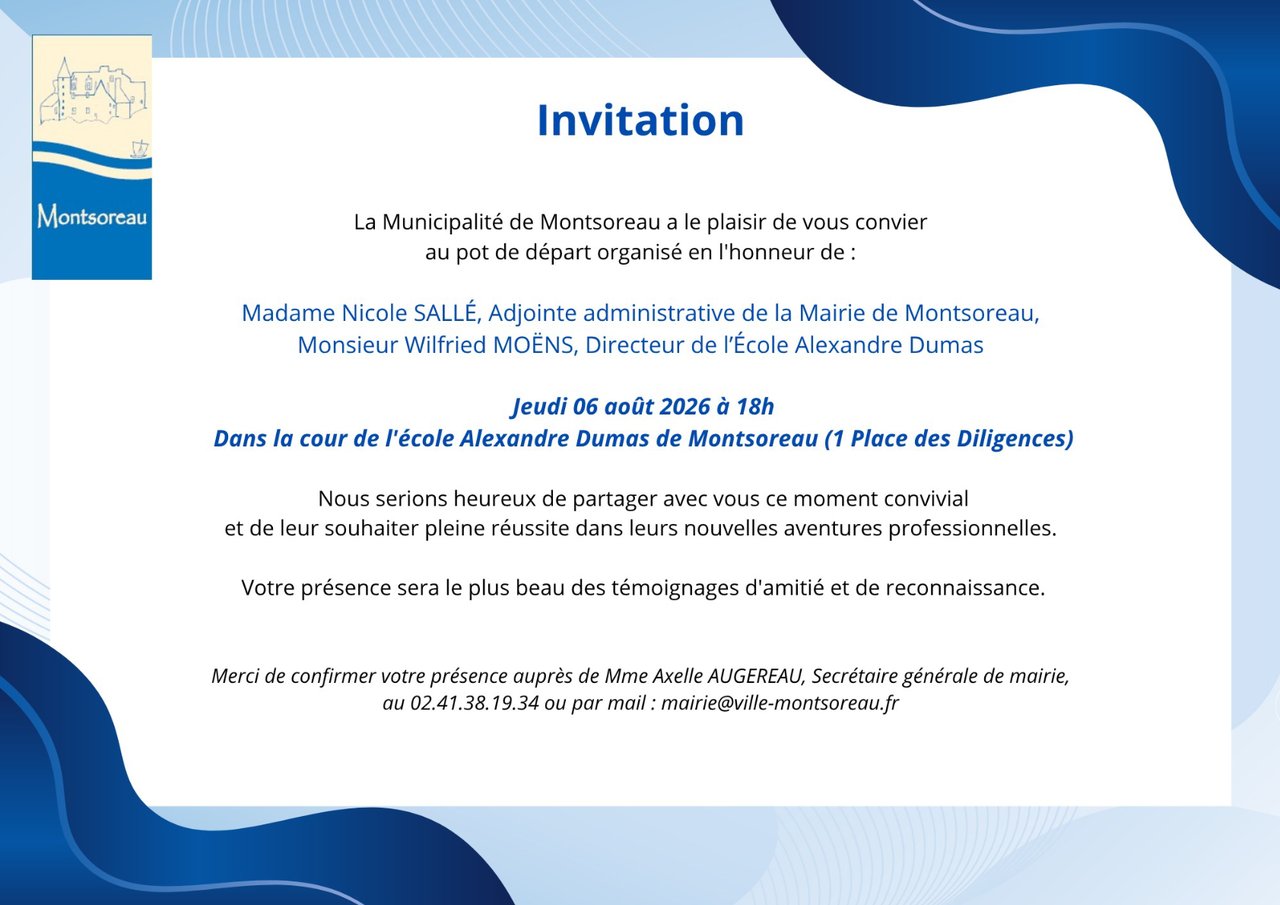 Montsoreau

Invitation

La Municipalité de Montsoreau a le plaisir de vous convier au pot de départ organisé en l'honneur de :

Madame Nicole SALLÉ, Adjointe administrative de la Mairie de Montsoreau,
Monsieur Wilfried MOËNS, Directeur de l'École Alexandre Dumas

Jeudi 06 août 2026 à 18h
Dans la cour de l'école Alexandre Dumas de Montsoreau (1 Place des Diligences)

Nous serions heureux de partager avec vous ce moment convivial et de leur souhaiter pleine réussite dans leurs nouvelles aventures professionnelles.

Votre présence sera le plus beau des témoignages d'amitié et de reconnaissance.

Merci de confirmer votre présence auprès de Mme Axelle AUGEREAU, Secrétaire générale de mairie, au 02.41.38.19.34 ou par mail : mairie@ville-montsoreau.fr